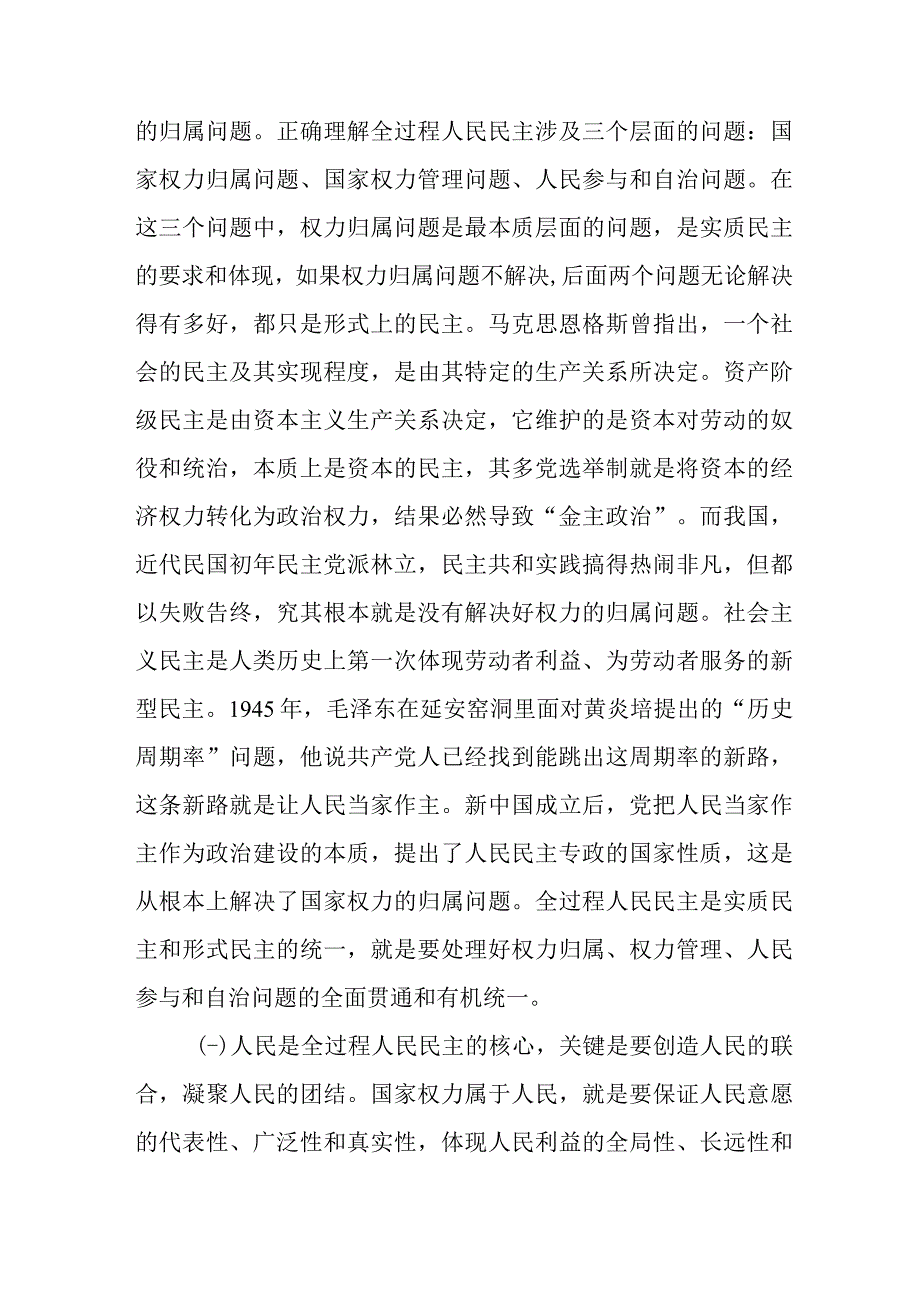 的归属问题。正确理解全过程人民民主涉及三个层面的问题：国家权力归属问题、国家权力管理问题、人民参与和自治问题。在这三个问题中，权力归属问题是最本质层面的问题，是实质民主的要求和体现，如果权力归属问题不解决，后面两个问题无论解决得有多好，都只是形式上的民主。马克思恩格斯曾指出，一个社会的民主及其实现程度，是由其特定的生产关系所决定。资产阶级民主是由资本主义生产关系决定，它维护的是资本对劳动的奴役和统治，本质上是资本的民主，其多党选举制就是将资本的经济权力转化为政治权力，结果必然导致“金主政治”。而我国，近代民国初年民主党派林立，民主共和实践搞得热闹非凡，但都以失败告终，究其根本就是没有解决好权力的归属问题。社会主义民主是人类历史上第一次体现劳动者利益、为劳动者服务的新型民主。1945年，毛泽东在延安窑洞里面对黄炎培提出的“历史周期率”问题，他说共产党人已经找到能跳出这周期率的新路，这条新路就是让人民当家作主。新中国成立后，党把人民当家作主作为政治建设的本质，提出了人民民主专政的国家性质，这是从根本上解决了国家权力的归属问题。全过程人民民主是实质民主和形式民主的统一，就是要处理好权力归属、权力管理、人民参与和自治问题的全面贯通和有机统一。

(-)人民是全过程人民民主的核心，关键是要创造人民的联合，凝聚人民的团结。国家权力属于人民，就是要保证人民意愿的代表性、广泛性和真实性，体现人民利益的全局性、长远性和